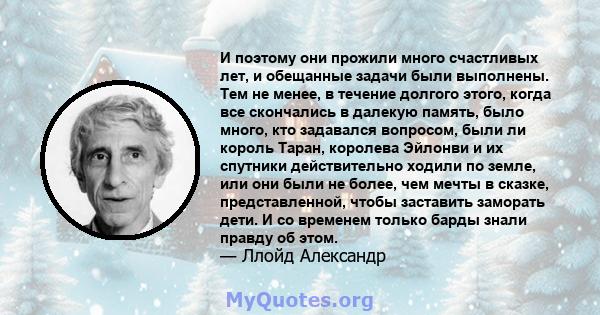 И поэтому они прожили много счастливых лет, и обещанные задачи были выполнены. Тем не менее, в течение долгого этого, когда все скончались в далекую память, было много, кто задавался вопросом, были ли король Таран, королева Эйлонви и их спутники действительно ходили по земле, или они были не более, чем мечты в сказке, представленной, чтобы заставить заморать дети. И со временем только барды знали правду об этом.
— Ллойд Александр

MyQuotes.org